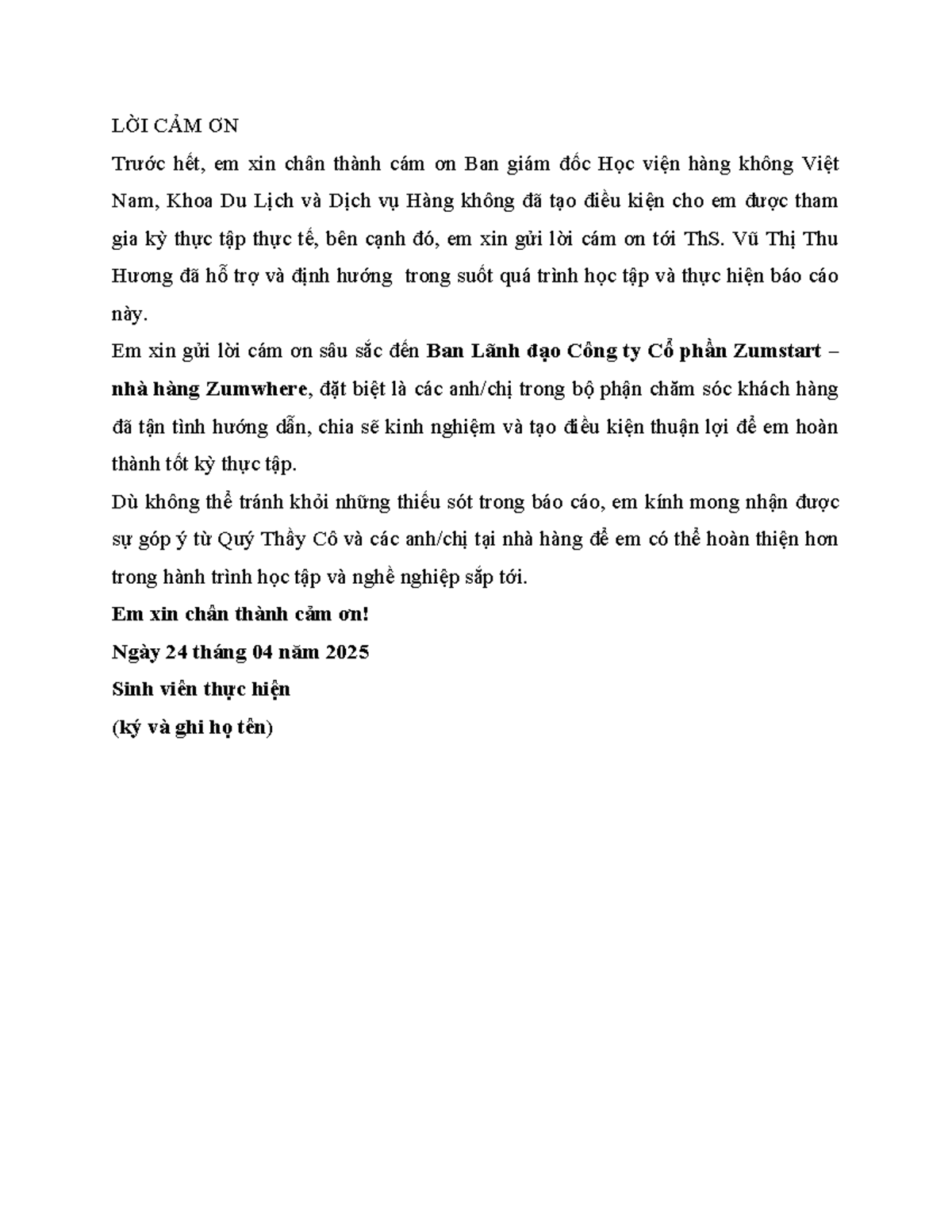 LỜI CẢM ƠN

Trước hết, em xin chân thành cám ơn Ban giám đốc Học viện hàng không Việt Nam, Khoa Du Lịch và Dịch vụ Hàng không đã tạo điều kiện cho em được tham gia kỳ thực tập thực tế, bên cạnh đó, em xin gửi lời cám ơn tới ThS. Vũ Thị Thu Hương đã hỗ trợ và định hướng trong suốt quá trình học tập và thực hiện báo cáo này.

Em xin gửi lời cám ơn sâu sắc đến Ban Lãnh đạo Công ty Cổ phần Zumstart – nhà hàng Zumwhere, đặt biệt là các anh/chị trong bộ phận chăm sóc khách hàng đã tận tình hướng dẫn, chia sẽ kinh nghiệm và tạo điều kiện thuận lợi để em hoàn thành tốt kỳ thực tập.

Dù không thể tránh khỏi những thiếu sót trong báo cáo, em kính mong nhận được sự góp ý từ Quý Thầy Cô và các anh/chị tại nhà hàng để em có thể hoàn thiện hơn trong hành trình học tập và nghề nghiệp sắp tới.

Em xin chân thành cảm ơn!

Ngày 24 tháng 04 năm 2025

Sinh viên thực hiện

(ký và ghi họ tên)